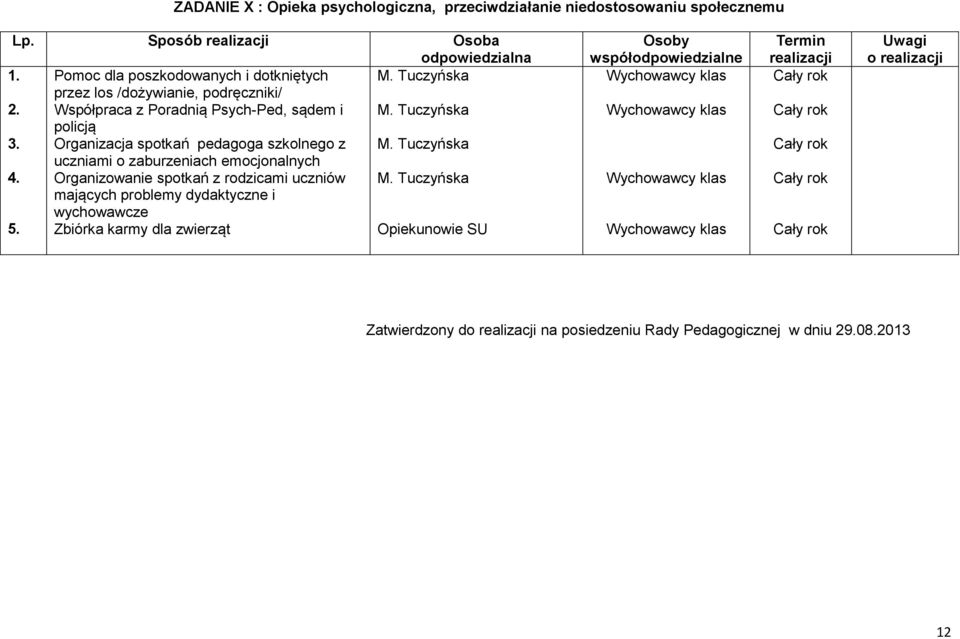 ZADANIE X : Opieka psychologiczna, przeciwdziałanie niedostosowaniu społecznemu

| Lp. | Sposób realizacji | Osoba odpowiedzialna | Osoby współodpowiedzialne | Termin realizacji | Uwagi o realizacji |
|---|---|---|---|---|---|
| 1. | Pomoc dla poszkodowanych i dotkniętych przez los /dożywianie, podręczniki/ | M. Tuczyńska | Wychowawcy klas | Cały rok | |
| 2. | Współpraca z Poradnią Psych-Ped, sądem i policją | M. Tuczyńska | Wychowawcy klas | Cały rok | |
| 3. | Organizacja spotkań pedagoga szkolnego z uczniami o zaburzeniach emocjonalnych | M. Tuczyńska | | Cały rok | |
| 4. | Organizowanie spotkań z rodzicami uczniów mających problemy dydaktyczne i wychowawcze | M. Tuczyńska | Wychowawcy klas | Cały rok | |
| 5. | Zbiórka karmy dla zwierząt | Opiekunowie SU | Wychowawcy klas | Cały rok | |

Zatwierdzony do realizacji na posiedzeniu Rady Pedagogicznej w dniu 29.08.2013

12